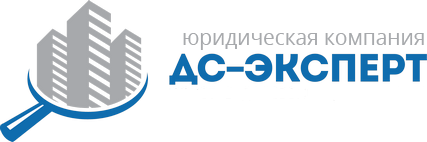 юридическая компания
ДС-ЭКСПЕРТ